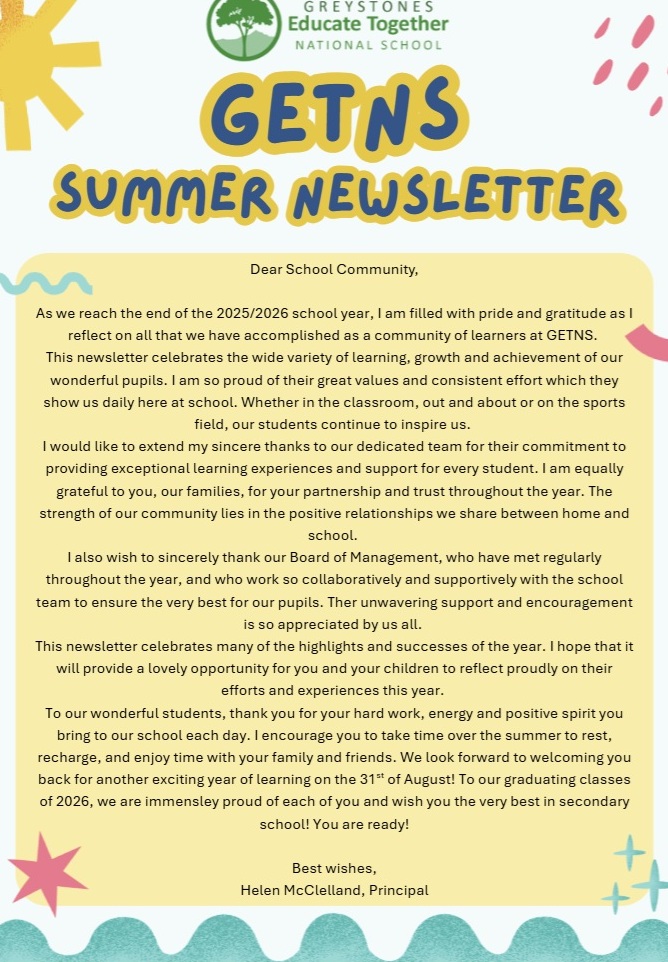 GREYSTONES
Educate Together
NATIONAL SCHOOL

GETNS
SUMMER NEWSLETTER

Dear School Community,

As we reach the end of the 2025/2026 school year, I am filled with pride and gratitude as I reflect on all that we have accomplished as a community of learners at GETNS.

This newsletter celebrates the wide variety of learning, growth and achievement of our wonderful pupils. I am so proud of their great values and consistent effort which they show us daily here at school. Whether in the classroom, out and about or on the sports field, our students continue to inspire us.

I would like to extend my sincere thanks to our dedicated team for their commitment to providing exceptional learning experiences and support for every student. I am equally grateful to you, our families, for your partnership and trust throughout the year. The strength of our community lies in the positive relationships we share between home and school.

I also wish to sincerely thank our Board of Management, who have met regularly throughout the year, and who work so collaboratively and supportively with the school team to ensure the very best for our pupils. Ther unwavering support and encouragement is so appreciated by us all.

This newsletter celebrates many of the highlights and successes of the year. I hope that it will provide a lovely opportunity for you and your children to reflect proudly on their efforts and experiences this year.

To our wonderful students, thank you for your hard work, energy and positive spirit you bring to our school each day. I encourage you to take time over the summer to rest, recharge, and enjoy time with your family and friends. We look forward to welcoming you back for another exciting year of learning on the 31$^{st}$ of August! To our graduating classes of 2026, we are immensley proud of each of you and wish you the very best in secondary school! You are ready!

Best wishes,
Helen McClelland, Principal